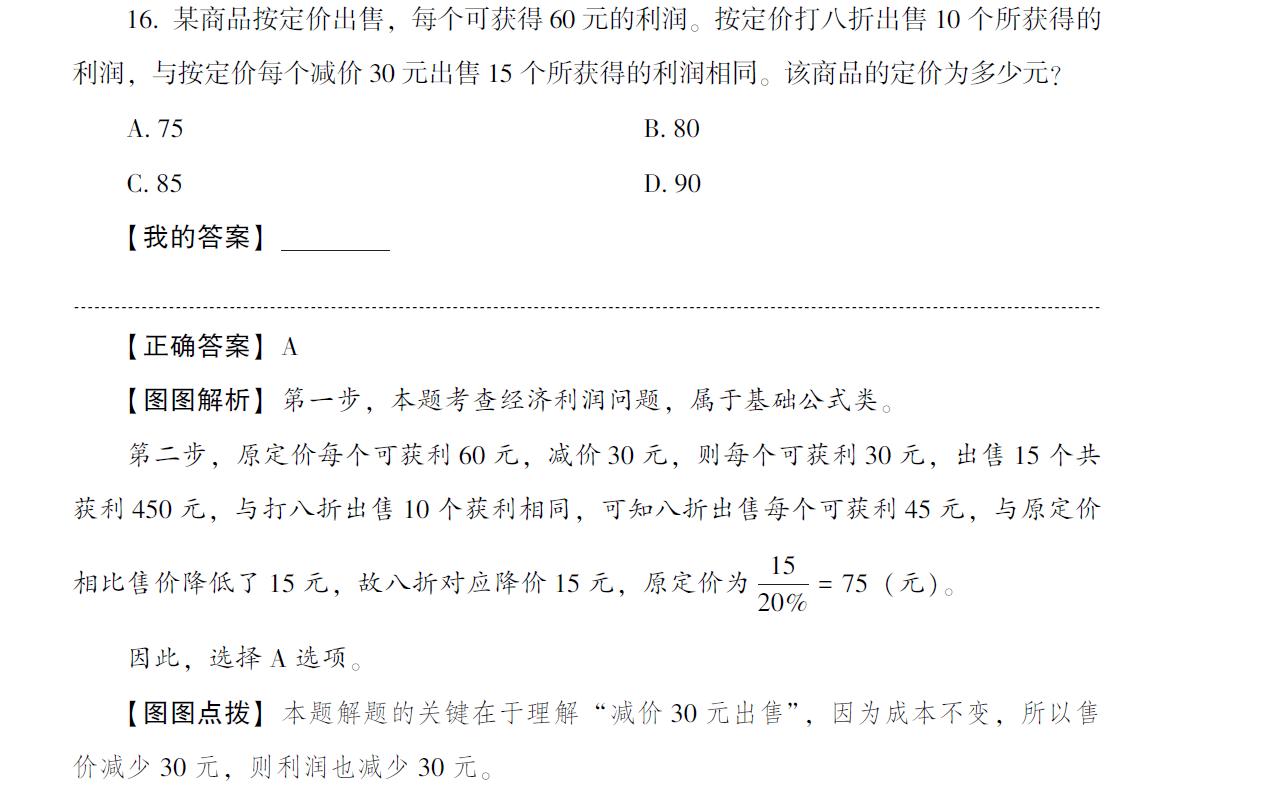 16. 某商品按定价出售，每个可获得 60 元的利润。按定价打八折出售 10 个所获得的利润，与按定价每个减价 30 元出售 15 个所获得的利润相同。该商品的定价为多少元？

A. 75

B. 80

C. 85

D. 90

【我的答案】________

【正确答案】A

【图图解析】第一步，本题考查经济利润问题，属于基础公式类。

第二步，原定价每个可获利 60 元，减价 30 元，则每个可获利 30 元，出售 15 个共获利 450 元，与打八折出售 10 个获利相同，可知八折出售每个可获利 45 元，与原定价相比售价降低了 15 元，故八折对应降价 15 元，原定价为 $\frac{15}{20\%}=75$（元）。

因此，选择 A 选项。

【图图点拨】本题解题的关键在于理解“减价 30 元出售”，因为成本不变，所以售价减少 30 元，则利润也减少 30 元。